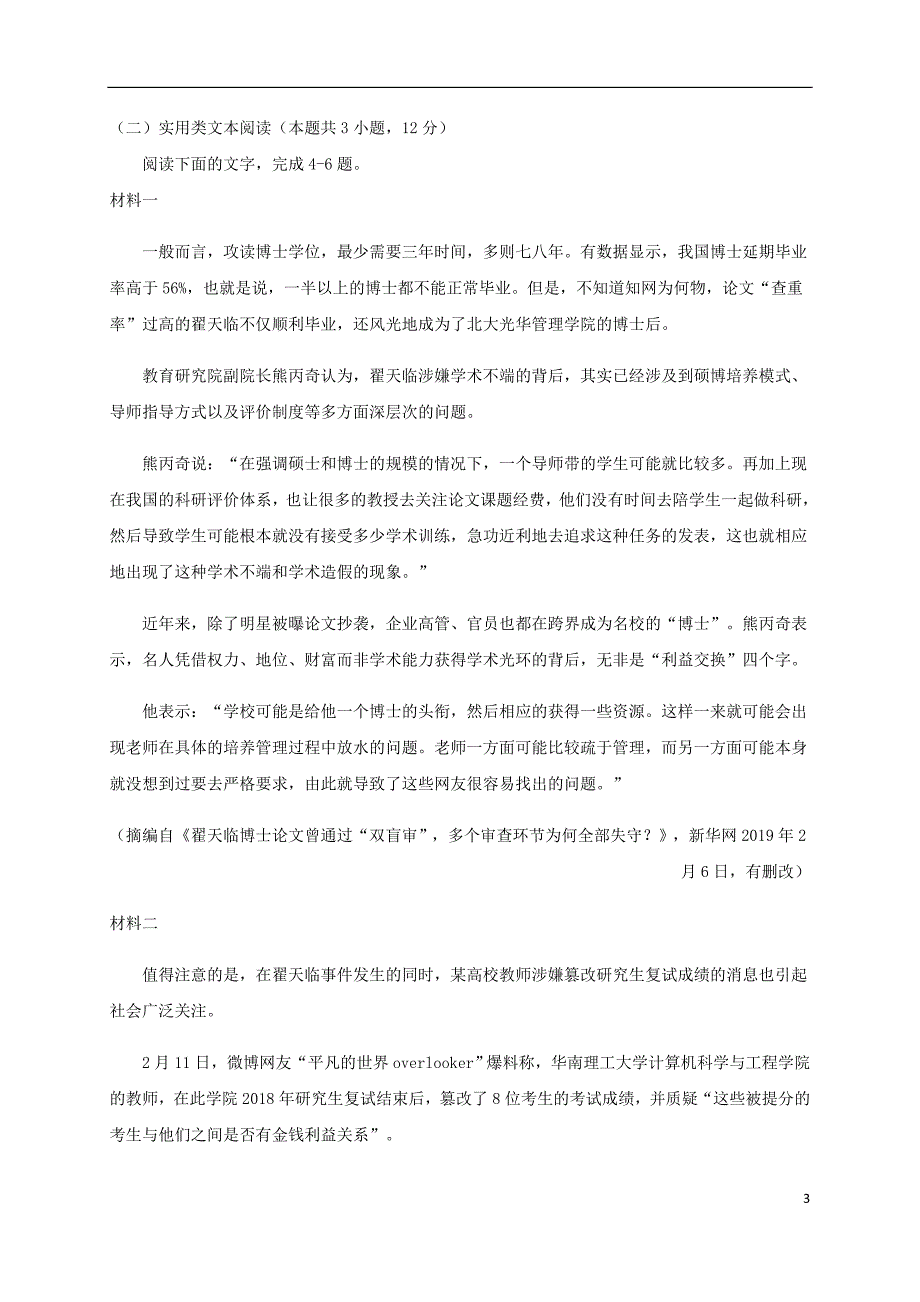 （二）实用类文本阅读（本题共 3 小题，12 分）

阅读下面的文字，完成 4-6 题。

材料一

一般而言，攻读博士学位，最少需要三年时间，多则七八年。有数据显示，我国博士延期毕业率高于 56%，也就是说，一半以上的博士都不能正常毕业。但是，不知道知网为何物，论文“查重率”过高的翟天临不仅顺利毕业，还风光地成为了北大光华管理学院的博士后。

教育研究院副院长熊丙奇认为，翟天临涉嫌学术不端的背后，其实已经涉及到硕博培养模式、导师指导方式以及评价制度等多方面深层次的问题。

熊丙奇说：“在强调硕士和博士的规模的情况下，一个导师带的学生可能就比较多。再加上现在我国的科研评价体系，也让很多的教授去关注论文课题经费，他们没有时间去陪学生一起做科研，然后导致学生可能根本就没有接受多少学术训练，急功近利地去追求这种任务的发表，这也就相应地出现了这种学术不端和学术造假的现象。”

近年来，除了明星被曝论文抄袭，企业高管、官员也都在跨界成为名校的“博士”。熊丙奇表示，名人凭借权力、地位、财富而非学术能力获得学术光环的背后，无非是“利益交换”四个字。

他表示：“学校可能是给他一个博士的头衔，然后相应的获得一些资源。这样一来就可能会出现老师在具体的培养管理过程中放水的问题。老师一方面可能比较疏于管理，而另一方面可能本身就没想到过要去严格要求，由此就导致了这些网友很容易找出的问题。”

（摘编自《翟天临博士论文曾通过“双盲审”，多个审查环节为何全部失守？》，新华网 2019 年 2 月 6 日，有删改）

材料二

值得注意的是，在翟天临事件发生的同时，某高校教师涉嫌篡改研究生复试成绩的消息也引起社会广泛关注。

2 月 11 日，微博网友“平凡的世界 overlooker”爆料称，华南理工大学计算机科学与工程学院的教师，在此学院 2018 年研究生复试结束后，篡改了 8 位考生的考试成绩，并质疑“这些被提分的考生与他们之间是否有金钱利益关系”。

3